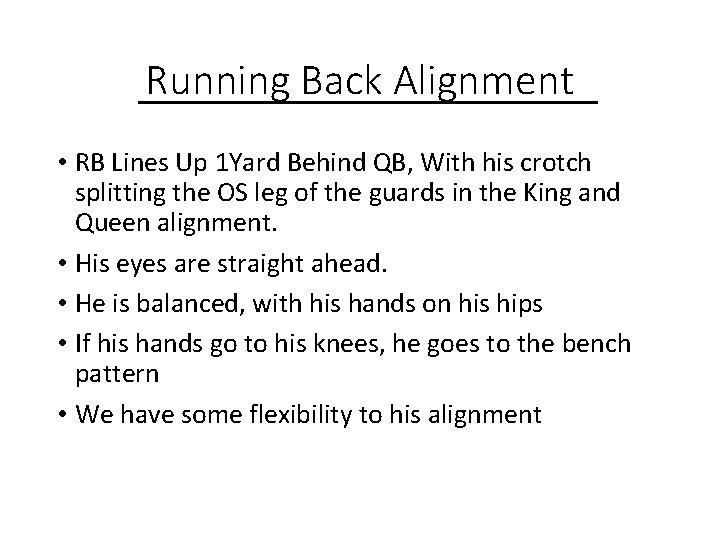 Running Back Alignment

• RB Lines Up 1Yard Behind QB, With his crotch splitting the OS leg of the guards in the King and Queen alignment.

• His eyes are straight ahead.

• He is balanced, with his hands on his hips

• If his hands go to his knees, he goes to the bench pattern

• We have some flexibility to his alignment